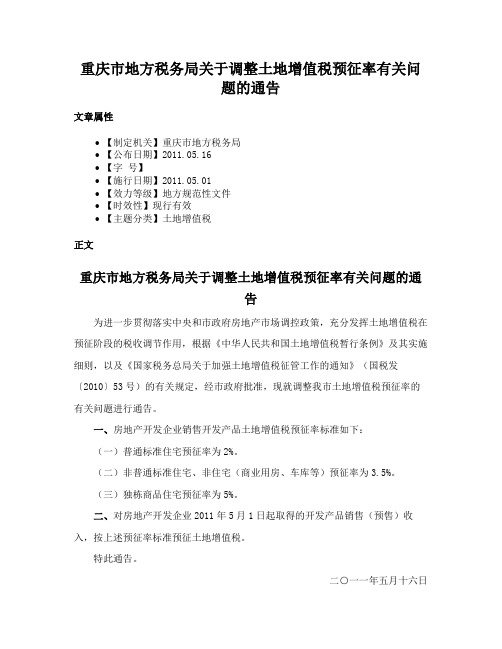 重庆市地方税务局关于调整土地增值税预征率有关问题的通告

文章属性

• 【制定机关】重庆市地方税务局
• 【公布日期】2011.05.16
• 【字 号】
• 【施行日期】2011.05.01
• 【效力等级】地方规范性文件
• 【时效性】现行有效
• 【主题分类】土地增值税

正文

重庆市地方税务局关于调整土地增值税预征率有关问题的通告

为进一步贯彻落实中央和市政府房地产市场调控政策，充分发挥土地增值税在预征阶段的税收调节作用，根据《中华人民共和国土地增值税暂行条例》及其实施细则，以及《国家税务总局关于加强土地增值税征管工作的通知》（国税发〔2010〕53号）的有关规定，经市政府批准，现就调整我市土地增值税预征率的有关问题进行通告。

一、房地产开发企业销售开发产品土地增值税预征率标准如下：

（一）普通标准住宅预征率为2%。

（二）非普通标准住宅、非住宅（商业用房、车库等）预征率为3.5%。

（三）独栋商品住宅预征率为5%。

二、对房地产开发企业2011年5月1日起取得的开发产品销售（预售）收入，按上述预征率标准预征土地增值税。

特此通告。

二〇一一年五月十六日